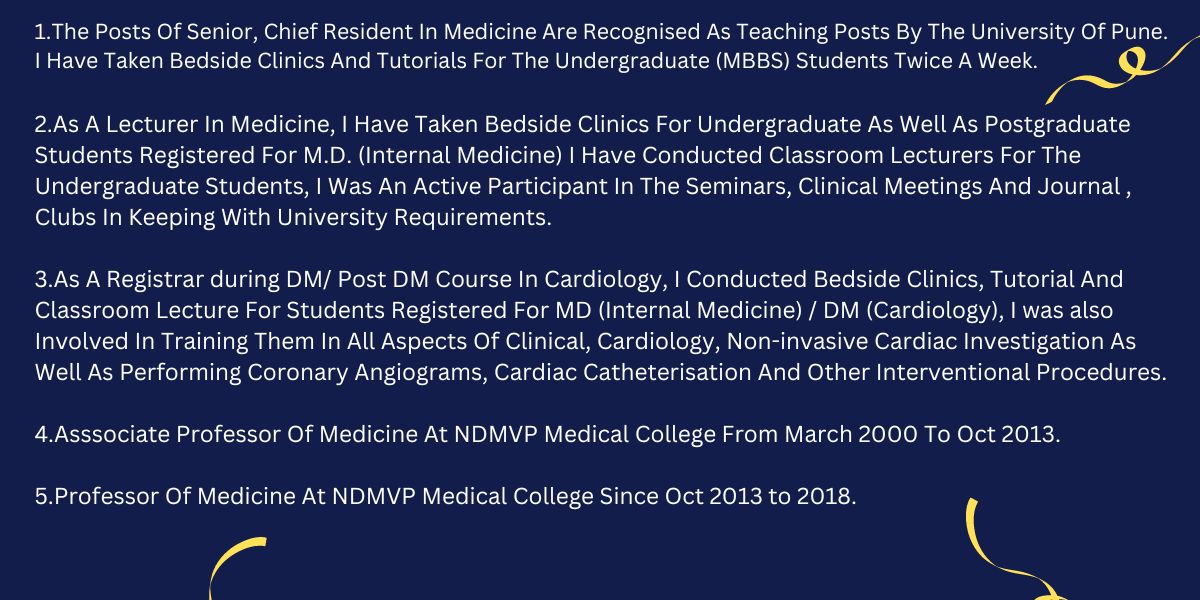 1.The Posts Of Senior, Chief Resident In Medicine Are Recognised As Teaching Posts By The University Of Pune. I Have Taken Bedside Clinics And Tutorials For The Undergraduate (MBBS) Students Twice A Week.

2.As A Lecturer In Medicine, I Have Taken Bedside Clinics For Undergraduate As Well As Postgraduate Students Registered For M.D. (Internal Medicine) I Have Conducted Classroom Lecturers For The Undergraduate Students, I Was An Active Participant In The Seminars, Clinical Meetings And Journal , Clubs In Keeping With University Requirements.

3.As A Registrar during DM/ Post DM Course In Cardiology, I Conducted Bedside Clinics, Tutorial And Classroom Lecture For Students Registered For MD (Internal Medicine) / DM (Cardiology), I was also Involved In Training Them In All Aspects Of Clinical, Cardiology, Non-invasive Cardiac Investigation As Well As Performing Coronary Angiograms, Cardiac Catheterisation And Other Interventional Procedures.

4.Asssociate Professor Of Medicine At NDMVP Medical College From March 2000 To Oct 2013.

5.Professor Of Medicine At NDMVP Medical College Since Oct 2013 to 2018.